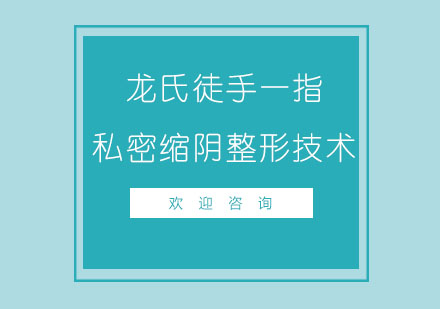 龙氏徒手一指
私密缩阴整形技术

欢 迎 咨 询